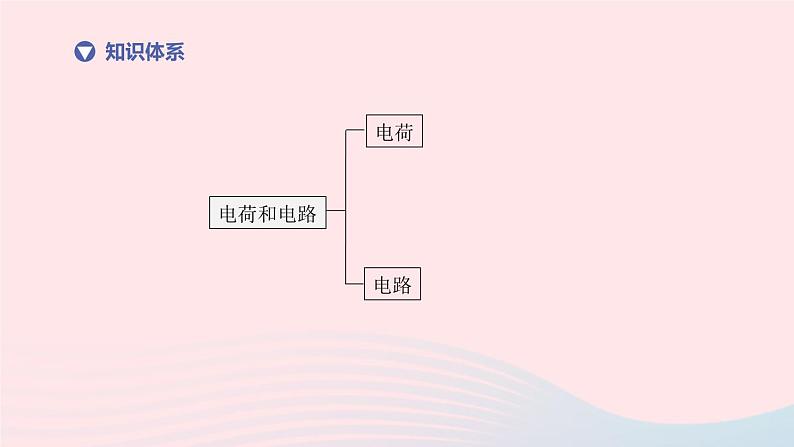 知识体系

电荷和电路

电荷

电路